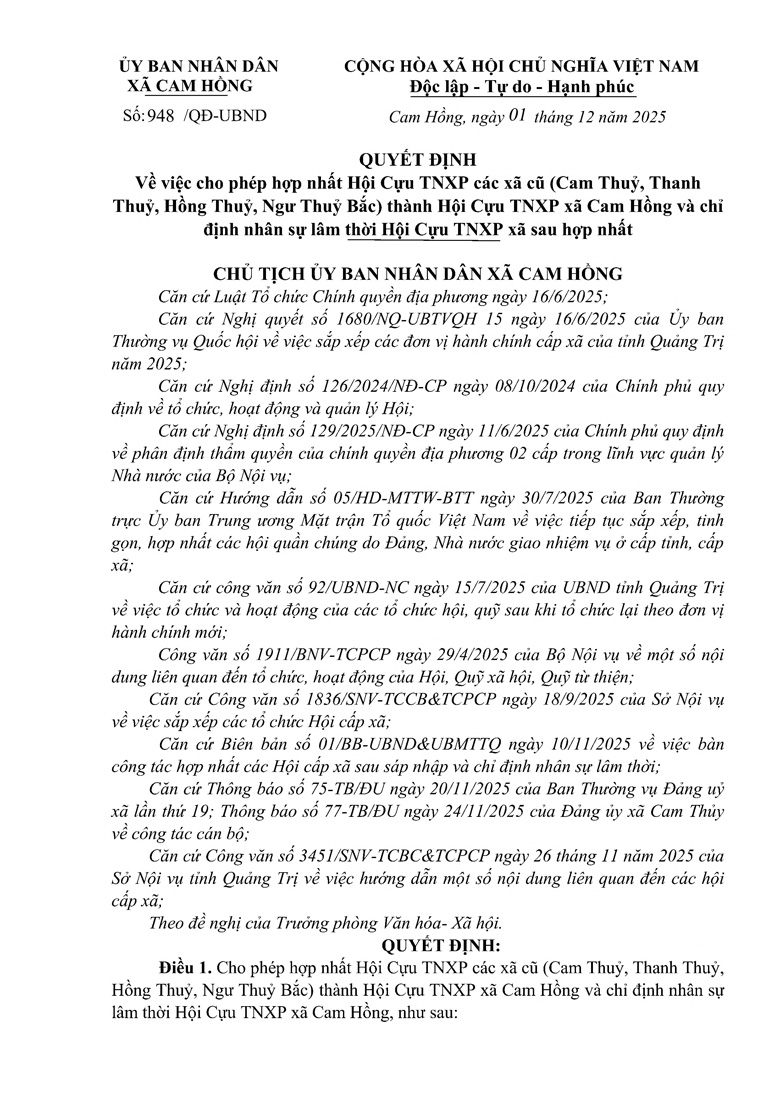 ỦY BAN NHÂN DÂN
XÃ CAM HỒNG

Số: 948 /QĐ-UBND

CỘNG HÒA XÃ HỘI CHỦ NGHĨA VIỆT NAM
Độc lập - Tự do - Hạnh phúc

Cam Hồng, ngày 01 tháng 12 năm 2025

QUYẾT ĐỊNH
Về việc cho phép hợp nhất Hội Cựu TNXP các xã cũ (Cam Thuỷ, Thanh Thuỷ, Hồng Thuỷ, Ngư Thuỷ Bắc) thành Hội Cựu TNXP xã Cam Hồng và chỉ định nhân sự lâm thời Hội Cựu TNXP xã sau hợp nhất

CHỦ TỊCH ỦY BAN NHÂN DÂN XÃ CAM HỒNG

Căn cứ Luật Tổ chức Chính quyền địa phương ngày 16/6/2025;

Căn cứ Nghị quyết số 1680/NQ-UBTVQH 15 ngày 16/6/2025 của Ủy ban Thường vụ Quốc hội về việc sắp xếp các đơn vị hành chính cấp xã của tỉnh Quảng Trị năm 2025;

Căn cứ Nghị định số 126/2024/NĐ-CP ngày 08/10/2024 của Chính phủ quy định về tổ chức, hoạt động và quản lý Hội;

Căn cứ Nghị định số 129/2025/NĐ-CP ngày 11/6/2025 của Chính phủ quy định về phân định thẩm quyền của chính quyền địa phương 02 cấp trong lĩnh vực quản lý Nhà nước của Bộ Nội vụ;

Căn cứ Hướng dẫn số 05/HD-MTTW-BTT ngày 30/7/2025 của Ban Thường trực Ủy ban Trung ương Mặt trận Tổ quốc Việt Nam về việc tiếp tục sắp xếp, tinh gọn, hợp nhất các hội quần chúng do Đảng, Nhà nước giao nhiệm vụ ở cấp tỉnh, cấp xã;

Căn cứ công văn số 92/UBND-NC ngày 15/7/2025 của UBND tỉnh Quảng Trị về việc tổ chức và hoạt động của các tổ chức hội, quỹ sau khi tổ chức lại theo đơn vị hành chính mới;

Công văn số 1911/BNV-TCPCP ngày 29/4/2025 của Bộ Nội vụ về một số nội dung liên quan đến tổ chức, hoạt động của Hội, Quỹ xã hội, Quỹ từ thiện;

Căn cứ Công văn số 1836/SNV-TCCB&TCPCP ngày 18/9/2025 của Sở Nội vụ về việc sắp xếp các tổ chức Hội cấp xã;

Căn cứ Biên bản số 01/BB-UBND&UBMTTQ ngày 10/11/2025 về việc bàn công tác hợp nhất các Hội cấp xã sau sáp nhập và chỉ định nhân sự lâm thời;

Căn cứ Thông báo số 75-TB/ĐU ngày 20/11/2025 của Ban Thường vụ Đảng uỷ xã lần thứ 19; Thông báo số 77-TB/ĐU ngày 24/11/2025 của Đảng ủy xã Cam Thủy về công tác cán bộ;

Căn cứ Công văn số 3451/SNV-TCBC&TCPCP ngày 26 tháng 11 năm 2025 của Sở Nội vụ tỉnh Quảng Trị về việc hướng dẫn một số nội dung liên quan đến các hội cấp xã;

Theo đề nghị của Trưởng phòng Văn hóa- Xã hội.

QUYẾT ĐỊNH:

Điều 1. Cho phép hợp nhất Hội Cựu TNXP các xã cũ (Cam Thuỷ, Thanh Thuỷ, Hồng Thuỷ, Ngư Thuỷ Bắc) thành Hội Cựu TNXP xã Cam Hồng và chỉ định nhân sự lâm thời Hội Cựu TNXP xã Cam Hồng, như sau: